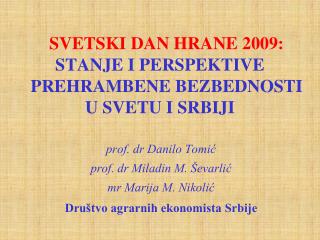 SVETSKI DAN HRANE 2009:
STANJE I PERSPEKTIVE PREHRAMBENE BEZBEDNOSTI U SVETU I SRBIJI

prof. dr Danilo Tomić
prof. dr Miladin M. Ševarlić
mr Marija M. Nikolić
Društvo agrarnih ekonomista Srbije